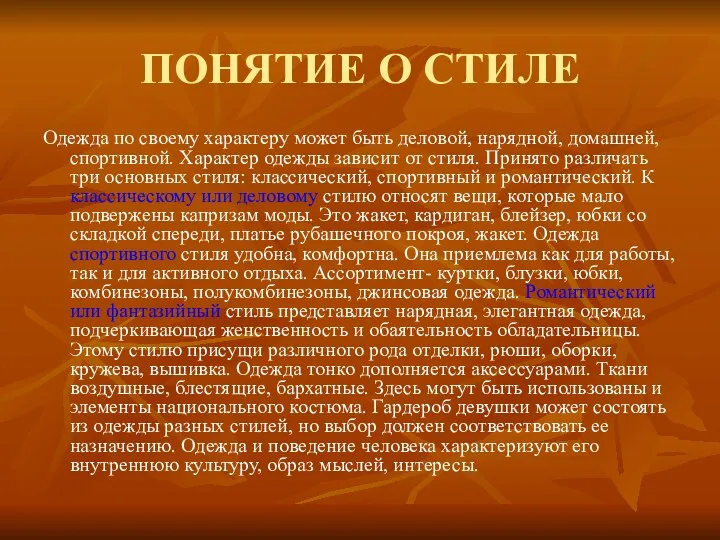 ПОНЯТИЕ О СТИЛЕ

Одежда по своему характеру может быть деловой, нарядной, домашней, спортивной. Характер одежды зависит от стиля. Принято различать три основных стиля: классический, спортивный и романтический. К классическому или деловому стилю относят вещи, которые мало подвержены капризам моды. Это жакет, кардиган, блейзер, юбки со складкой спереди, платье рубашечного покроя, жакет. Одежда спортивного стиля удобна, комфортна. Она приемлема как для работы, так и для активного отдыха. Ассортимент- куртки, блузки, юбки, комбинезоны, полукомбинезоны, джинсовая одежда. Романтический или фантазийный стиль представляет нарядная, элегантная одежда, подчеркивающая женственность и обаятельность обладательницы. Этому стилю присущи различного рода отделки, рюши, оборки, кружева, вышивка. Одежда тонко дополняется аксессуарами. Ткани воздушные, блестящие, бархатные. Здесь могут быть использованы и элементы национального костюма. Гардероб девушки может состоять из одежды разных стилей, но выбор должен соответствовать ее назначению. Одежда и поведение человека характеризуют его внутреннюю культуру, образ мыслей, интересы.